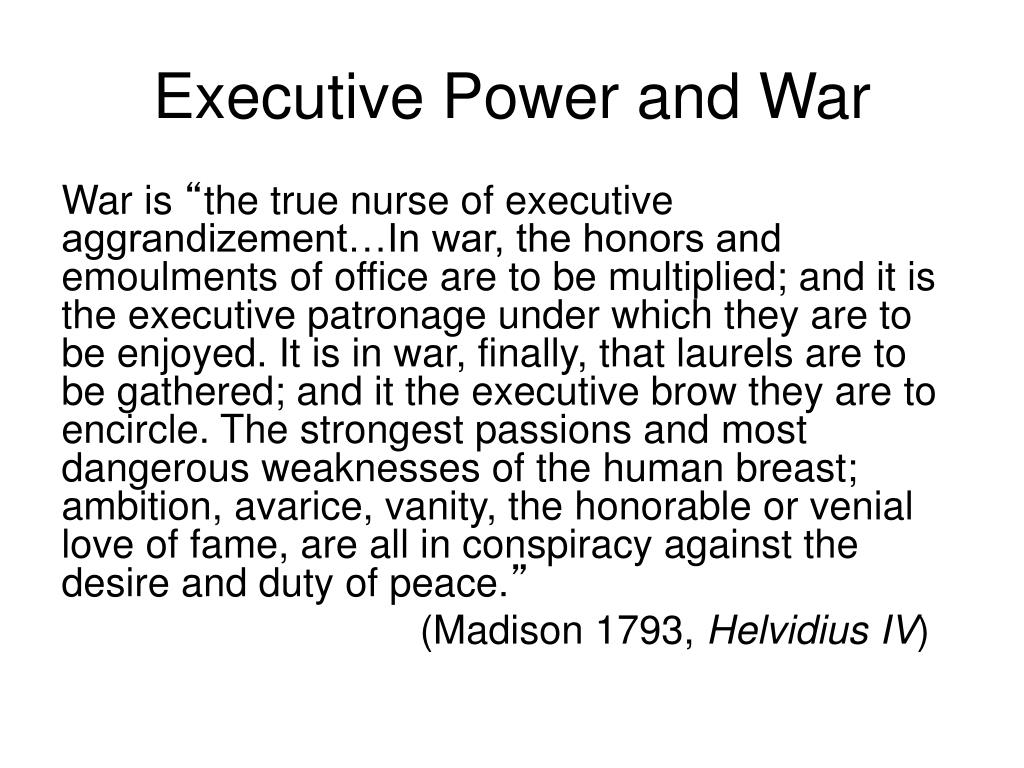 Executive Power and War

War is “the true nurse of executive aggrandizement…In war, the honors and emoulments of office are to be multiplied; and it is the executive patronage under which they are to be enjoyed. It is in war, finally, that laurels are to be gathered; and it the executive brow they are to encircle. The strongest passions and most dangerous weaknesses of the human breast; ambition, avarice, vanity, the honorable or venial love of fame, are all in conspiracy against the desire and duty of peace.”

(Madison 1793, Helvidius IV)